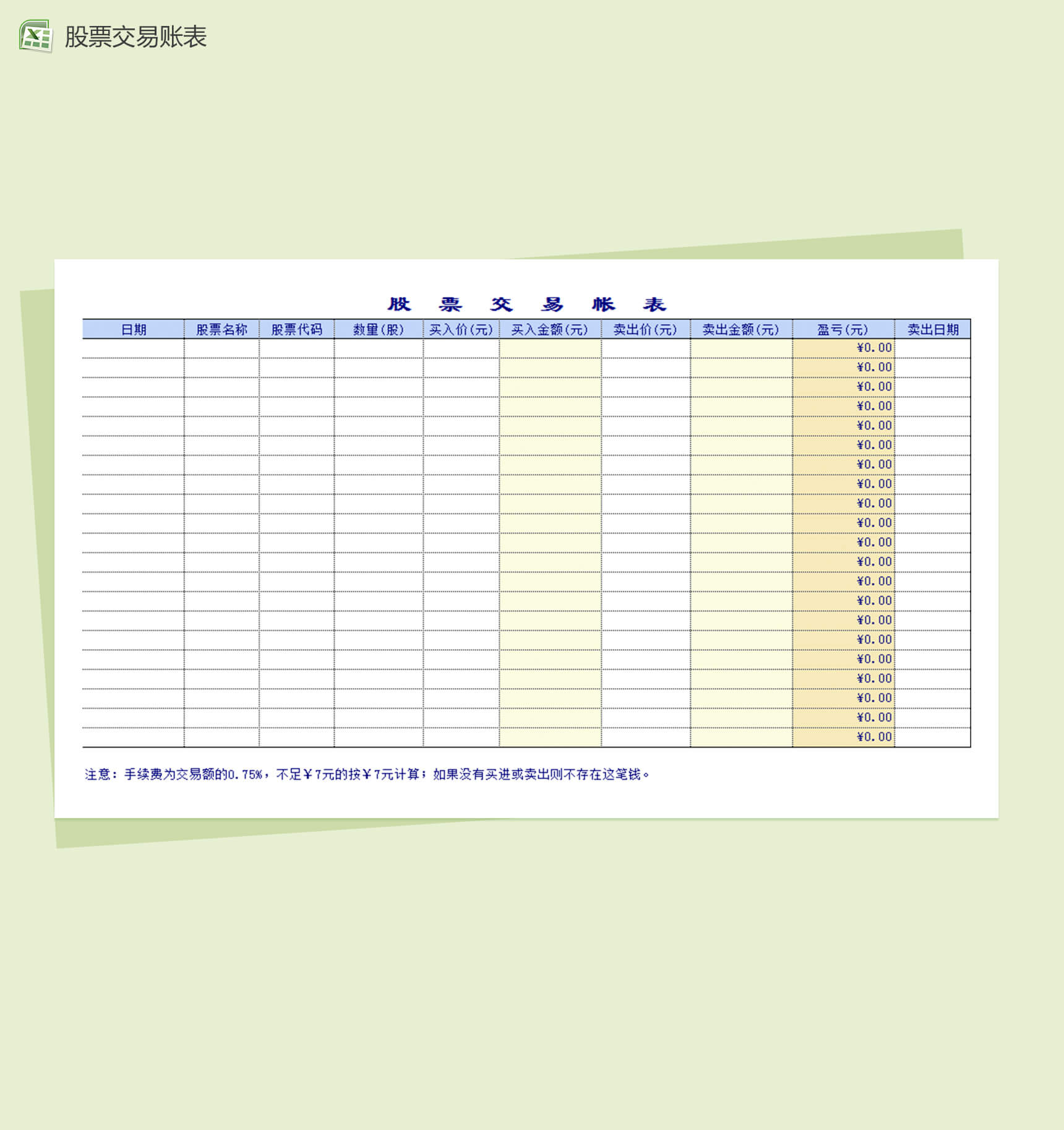 股票交易账表

股 票 交 易 帐 表

| 日期 | 股票名称 | 股票代码 | 数量(股) | 买入价(元) | 买入金额(元) | 卖出价(元) | 卖出金额(元) | 盈亏(元) | 卖出日期 |
|---|---|---|---|---|---|---|---|---|---|
| | | | | | | | | ¥0.00 | |
| | | | | | | | | ¥0.00 | |
| | | | | | | | | ¥0.00 | |
| | | | | | | | | ¥0.00 | |
| | | | | | | | | ¥0.00 | |
| | | | | | | | | ¥0.00 | |
| | | | | | | | | ¥0.00 | |
| | | | | | | | | ¥0.00 | |
| | | | | | | | | ¥0.00 | |
| | | | | | | | | ¥0.00 | |
| | | | | | | | | ¥0.00 | |
| | | | | | | | | ¥0.00 | |
| | | | | | | | | ¥0.00 | |
| | | | | | | | | ¥0.00 | |
| | | | | | | | | ¥0.00 | |
| | | | | | | | | ¥0.00 | |
| | | | | | | | | ¥0.00 | |
| | | | | | | | | ¥0.00 | |
| | | | | | | | | ¥0.00 | |
| | | | | | | | | ¥0.00 | |
| | | | | | | | | ¥0.00 | |

注意：手续费为交易额的0.75%，不足￥7元的按￥7元计算；如果没有买进或卖出则不存在这笔钱。